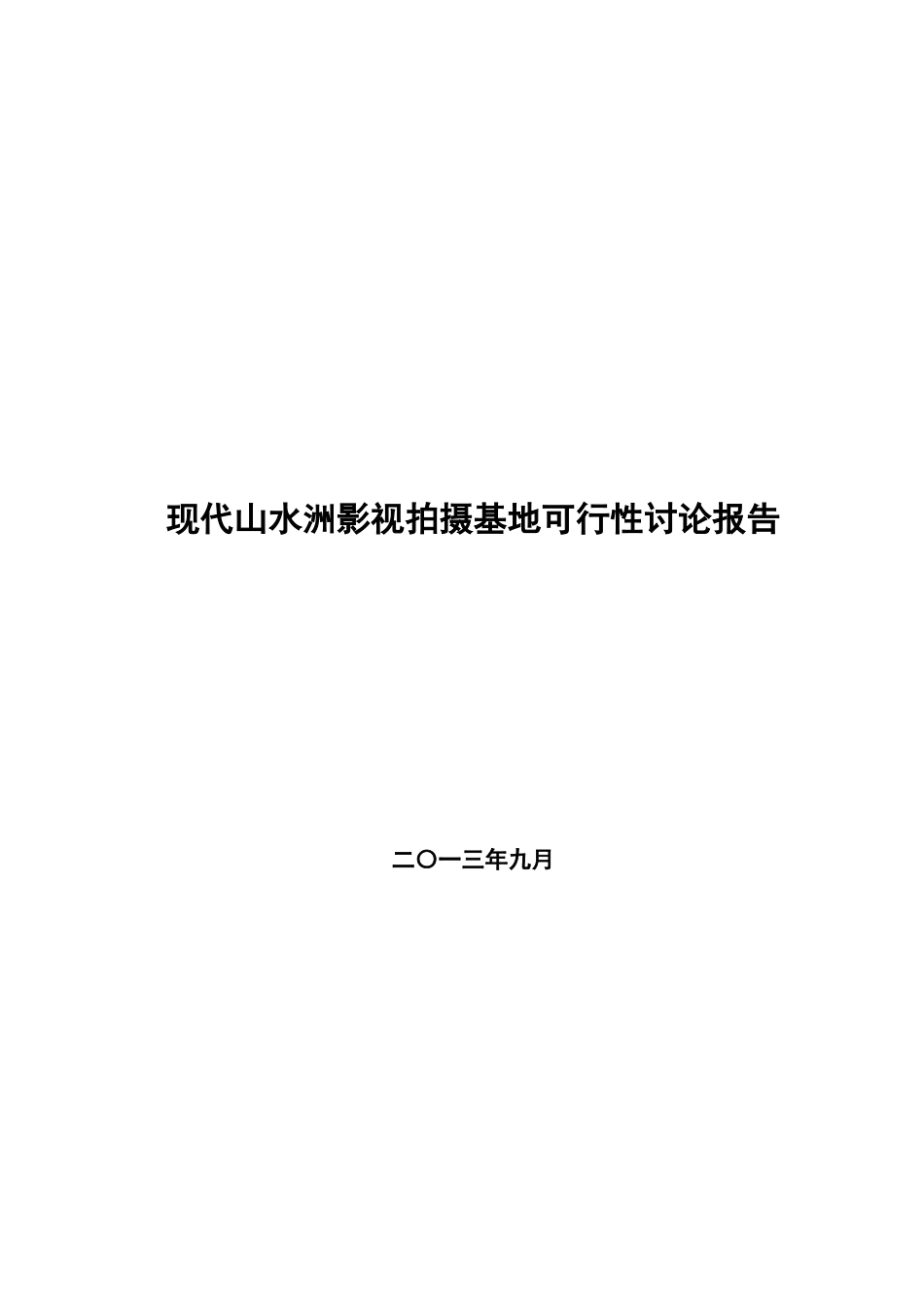 现代山水洲影视拍摄基地可行性讨论报告

二〇一三年九月